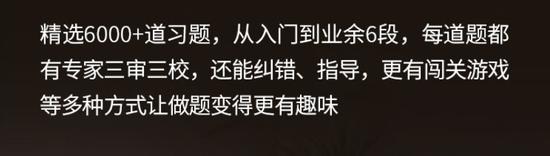 精选6000+道习题，从入门到业余6段，每道题都有专家三审三校，还能纠错、指导，更有闯关游戏等多种方式让做题变得更有趣味